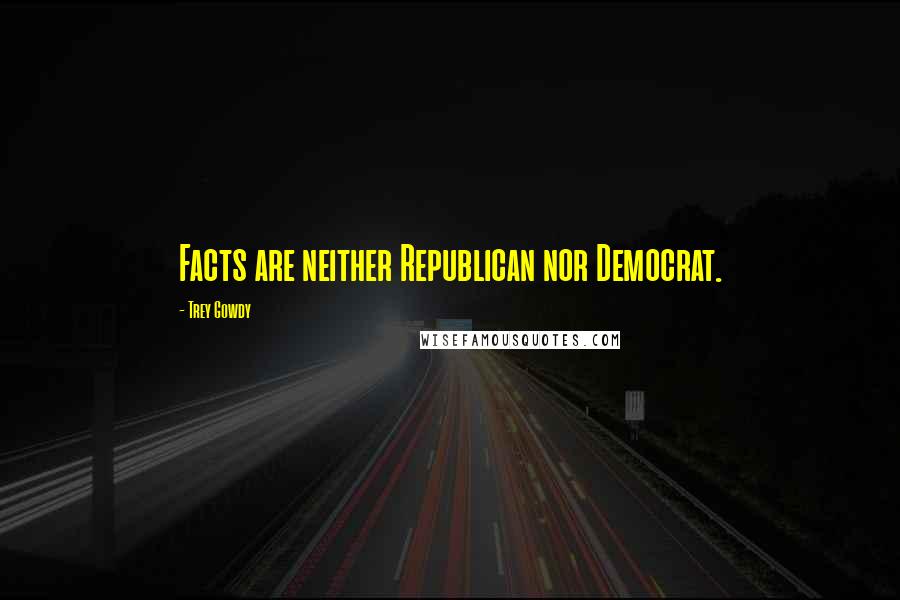 Facts are neither Republican nor Democrat.

- Trey Gowdy

WISEFAMOUSQUOTES.COM